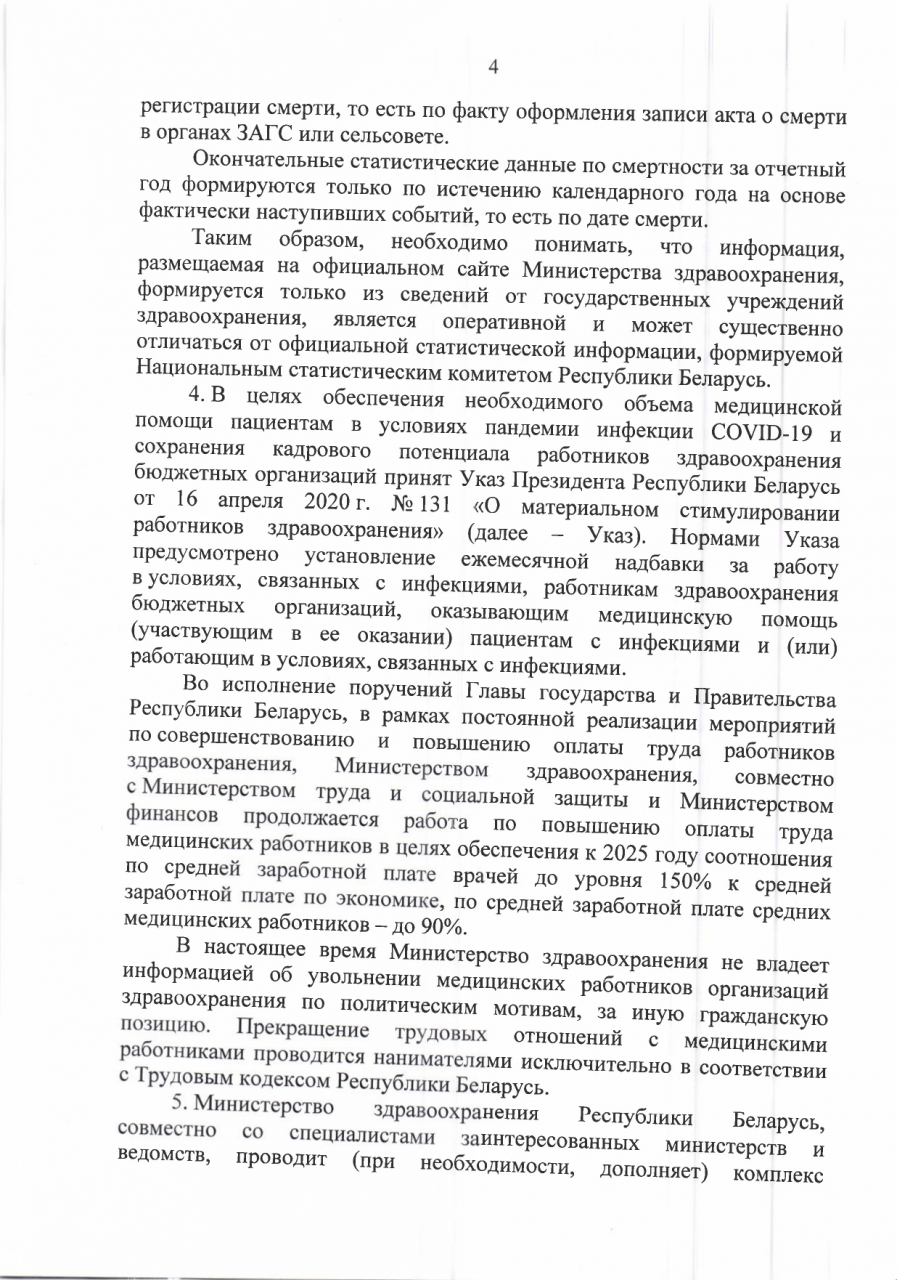 4

регистрации смерти, то есть по факту оформления записи акта о смерти в органах ЗАГС или сельсовете.

Окончательные статистические данные по смертности за отчетный год формируются только по истечению календарного года на основе фактически наступивших событий, то есть по дате смерти.

Таким образом, необходимо понимать, что информация, размещаемая на официальном сайте Министерства здравоохранения, формируется только из сведений от государственных учреждений здравоохранения, является оперативной и может существенно отличаться от официальной статистической информации, формируемой Национальным статистическим комитетом Республики Беларусь.

4. В целях обеспечения необходимого объема медицинской помощи пациентам в условиях пандемии инфекции COVID-19 и сохранения кадрового потенциала работников здравоохранения бюджетных организаций принят Указ Президента Республики Беларусь от 16 апреля 2020 г. № 131 «О материальном стимулировании работников здравоохранения» (далее – Указ). Нормами Указа предусмотрено установление ежемесячной надбавки за работу в условиях, связанных с инфекциями, работникам здравоохранения бюджетных организаций, оказывающим медицинскую помощь (участвующим в ее оказании) пациентам с инфекциями и (или) работающим в условиях, связанных с инфекциями.

Во исполнение поручений Главы государства и Правительства Республики Беларусь, в рамках постоянной реализации мероприятий по совершенствованию и повышению оплаты труда работников здравоохранения, Министерством здравоохранения, совместно с Министерством труда и социальной защиты и Министерством финансов продолжается работа по повышению оплаты труда медицинских работников в целях обеспечения к 2025 году соотношения по средней заработной плате врачей до уровня 150% к средней заработной плате по экономике, по средней заработной плате средних медицинских работников – до 90%.

В настоящее время Министерство здравоохранения не владеет информацией об увольнении медицинских работников организаций здравоохранения по политическим мотивам, за иную гражданскую позицию. Прекращение трудовых отношений с медицинскими работниками проводится нанимателями исключительно в соответствии с Трудовым кодексом Республики Беларусь.

5. Министерство здравоохранения Республики Беларусь, совместно со специалистами заинтересованных министерств и ведомств, проводит (при необходимости, дополняет) комплекс